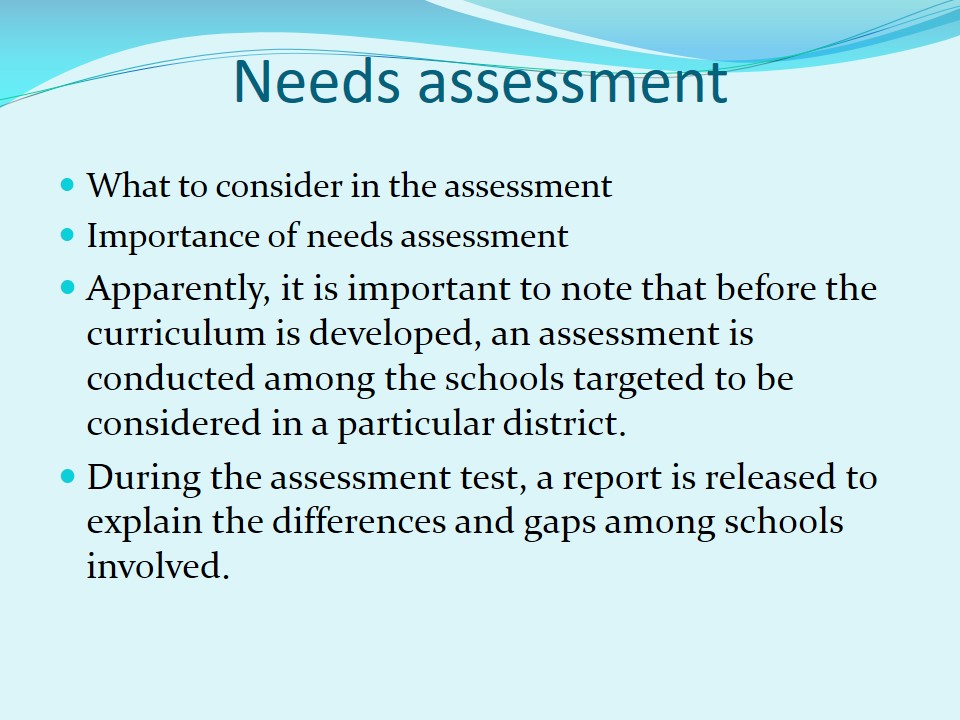 Needs assessment

- What to consider in the assessment
- Importance of needs assessment
- Apparently, it is important to note that before the curriculum is developed, an assessment is conducted among the schools targeted to be considered in a particular district.
- During the assessment test, a report is released to explain the differences and gaps among schools involved.